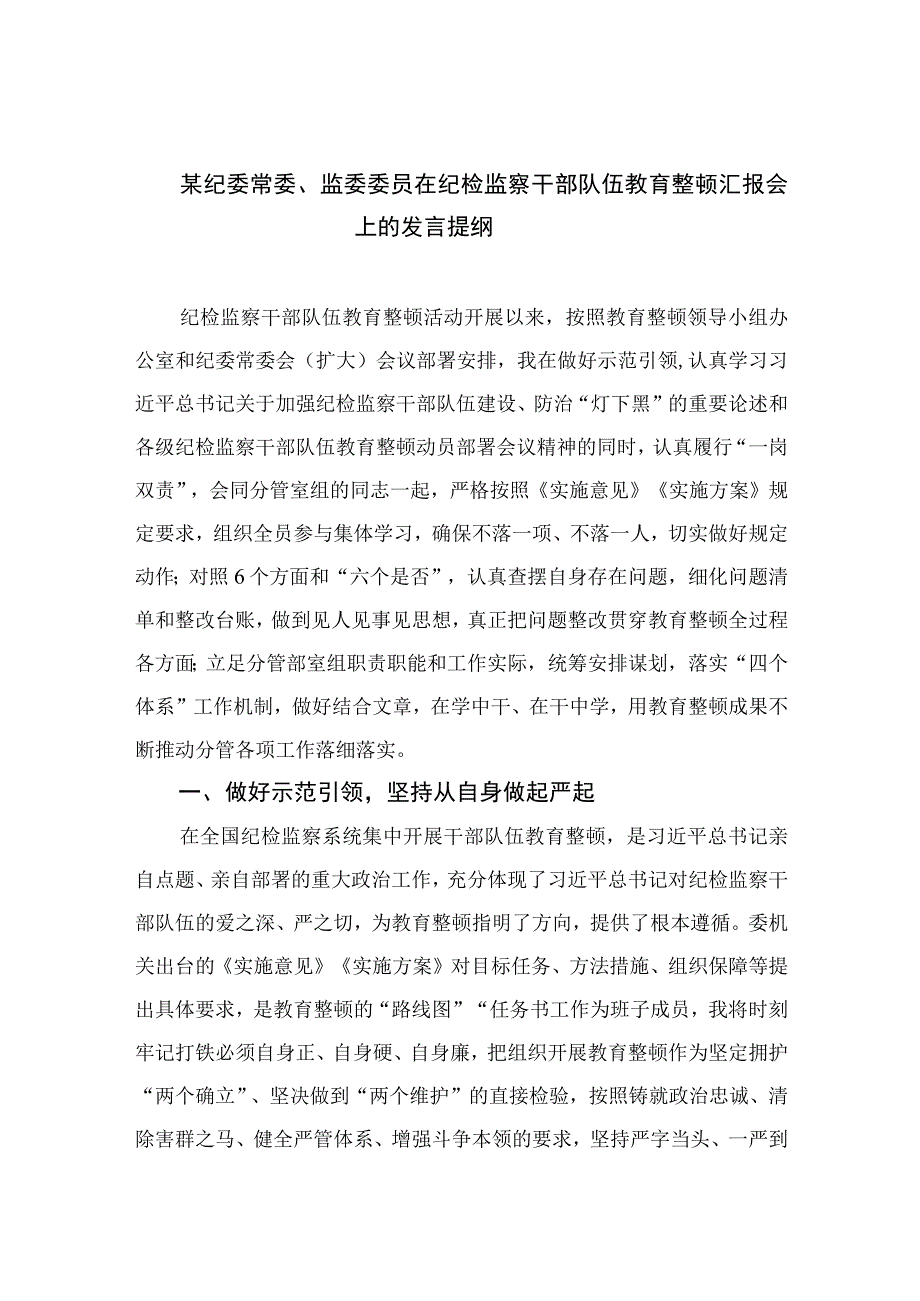 某纪委常委、监委委员在纪检监察干部队伍教育整顿汇报会上的发言提纲

纪检监察干部队伍教育整顿活动开展以来，按照教育整顿领导小组办公室和纪委常委会（扩大）会议部署安排，我在做好示范引领,认真学习习近平总书记关于加强纪检监察干部队伍建设、防治“灯下黑”的重要论述和各级纪检监察干部队伍教育整顿动员部署会议精神的同时，认真履行“一岗双责”，会同分管室组的同志一起，严格按照《实施意见》《实施方案》规定要求，组织全员参与集体学习，确保不落一项、不落一人，切实做好规定动作;对照6个方面和“六个是否”，认真查摆自身存在问题，细化问题清单和整改台账，做到见人见事见思想，真正把问题整改贯穿教育整顿全过程各方面;立足分管部室组职责职能和工作实际，统筹安排谋划，落实“四个体系”工作机制，做好结合文章，在学中干、在干中学，用教育整顿成果不断推动分管各项工作落细落实。

一、做好示范引领，坚持从自身做起严起

在全国纪检监察系统集中开展干部队伍教育整顿，是习近平总书记亲自点题、亲自部署的重大政治工作，充分体现了习近平总书记对纪检监察干部队伍的爱之深、严之切，为教育整顿指明了方向，提供了根本遵循。委机关出台的《实施意见》《实施方案》对目标任务、方法措施、组织保障等提出具体要求，是教育整顿的“路线图”“任务书工作为班子成员，我将时刻牢记打铁必须自身正、自身硬、自身廉，把组织开展教育整顿作为坚定拥护“两个确立”、坚决做到“两个维护”的直接检验，按照铸就政治忠诚、清除害群之马、健全严管体系、增强斗争本领的要求，坚持严字当头、一严到